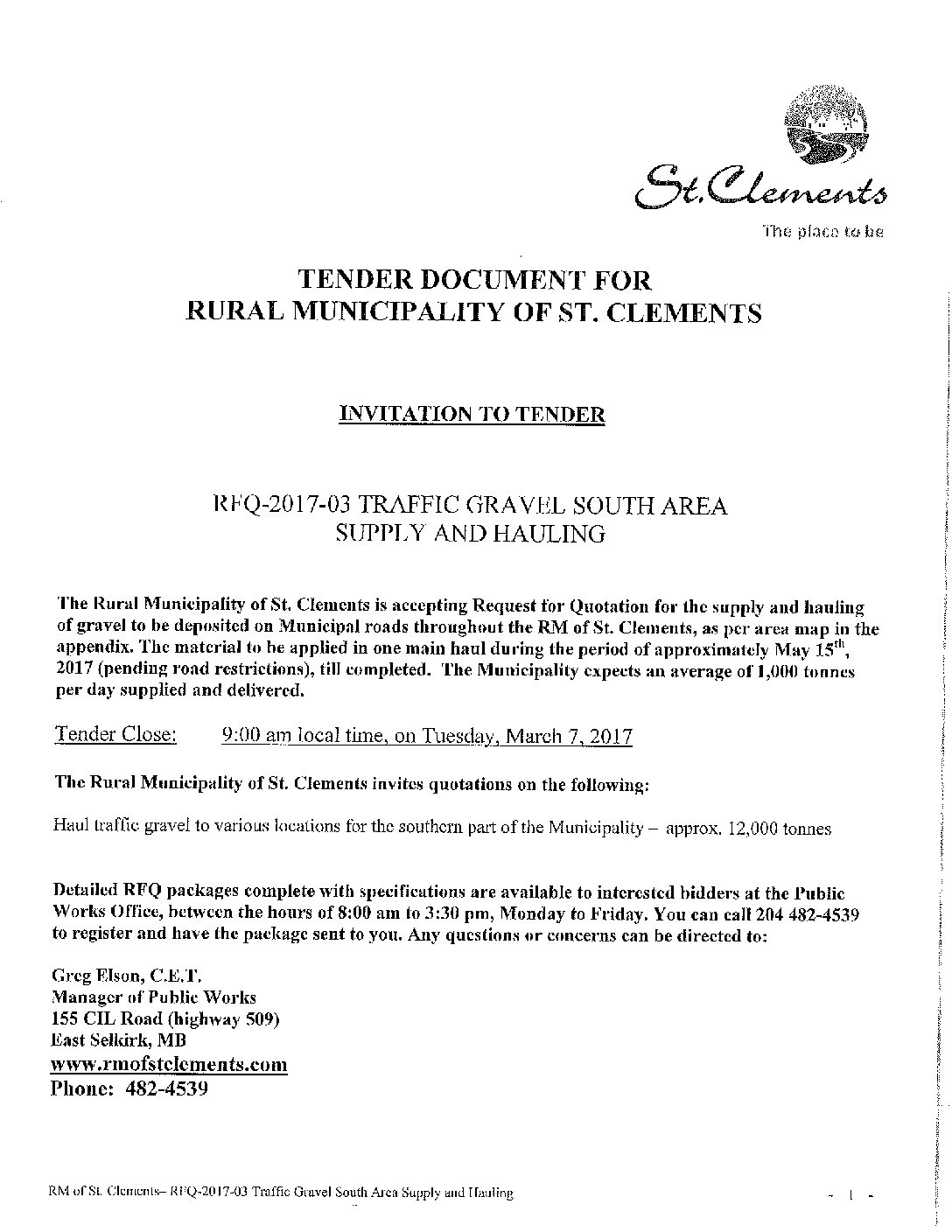 St. Clements
The place to be

TENDER DOCUMENT FOR
RURAL MUNICIPALITY OF ST. CLEMENTS

INVITATION TO TENDER

RFQ-2017-03 TRAFFIC GRAVEL SOUTH AREA
SUPPLY AND HAULING

The Rural Municipality of St. Clements is accepting Request for Quotation for the supply and hauling of gravel to be deposited on Municipal roads throughout the RM of St. Clements, as per area map in the appendix. The material to be applied in one main haul during the period of approximately May 15$^{th}$, 2017 (pending road restrictions), till completed. The Municipality expects an average of 1,000 tonnes per day supplied and delivered.

Tender Close: 9:00 am local time, on Tuesday, March 7, 2017

The Rural Municipality of St. Clements invites quotations on the following:

Haul traffic gravel to various locations for the southern part of the Municipality – approx. 12,000 tonnes

Detailed RFQ packages complete with specifications are available to interested bidders at the Public Works Office, between the hours of 8:00 am to 3:30 pm, Monday to Friday. You can call 204 482-4539 to register and have the package sent to you. Any questions or concerns can be directed to:

Greg Elson, C.E.T.
Manager of Public Works
155 CIL Road (highway 509)
East Selkirk, MB
www.rmofstclements.com
Phone: 482-4539

RM of St. Clements– RFQ-2017-03 Traffic Gravel South Area Supply and Hauling

- 1 -